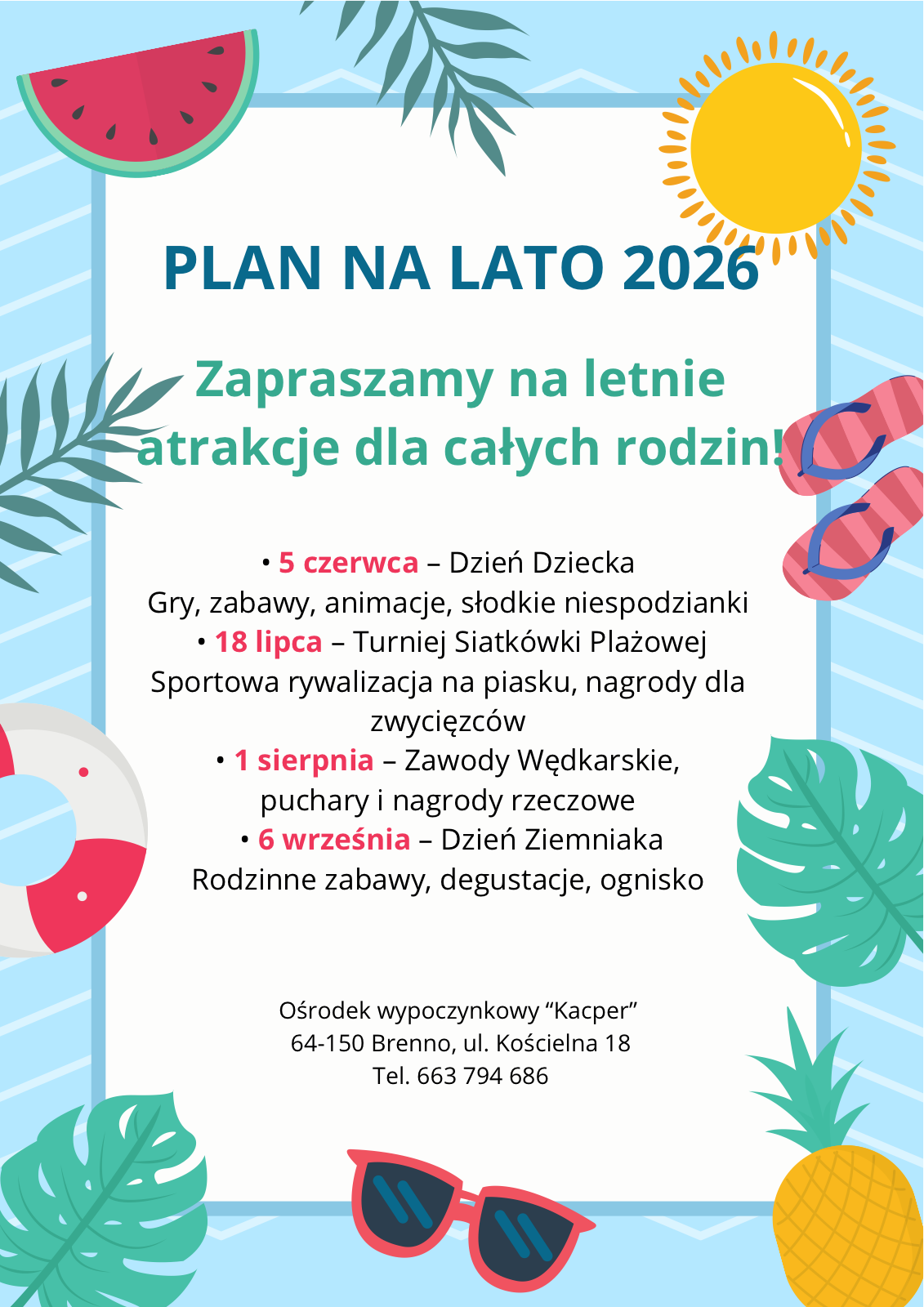 PLAN NA LATO 2026

Zapraszamy na letnie atrakcje dla całych rodzin!

• 5 czerwca – Dzień Dziecka
Gry, zabawy, animacje, słodkie niespodzianki
• 18 lipca – Turniej Siatkówki Plażowej
Sportowa rywalizacja na piasku, nagrody dla zwycięzców
• 1 sierpnia – Zawody Wędkarskie,
puchary i nagrody rzeczowe
• 6 września – Dzień Ziemniaka
Rodzinne zabawy, degustacje, ognisko

Ośrodek wypoczynkowy “Kacper”
64-150 Brenno, ul. Kościelna 18
Tel. 663 794 686